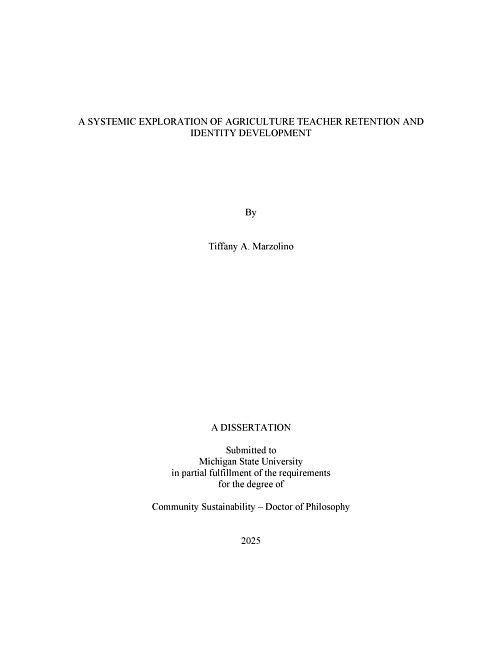 A SYSTEMIC EXPLORATION OF AGRICULTURE TEACHER RETENTION AND IDENTITY DEVELOPMENT

By

Tiffany A. Marzolino

A DISSERTATION

Submitted to
Michigan State University
in partial fulfillment of the requirements
for the degree of

Community Sustainability – Doctor of Philosophy

2025